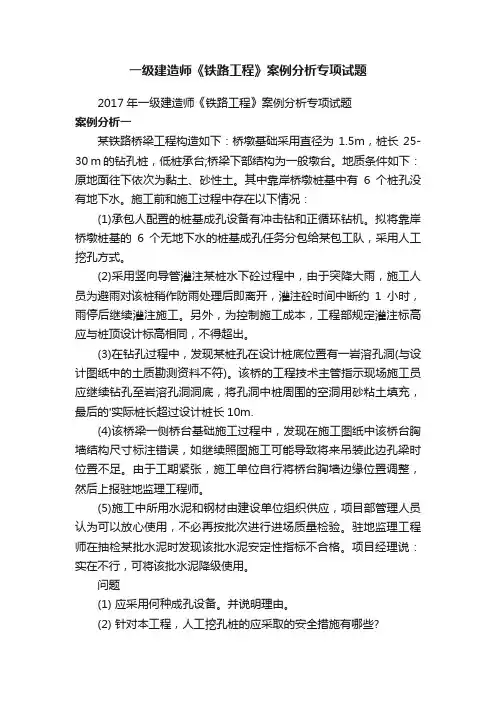 一级建造师《铁路工程》案例分析专项试题

2017 年一级建造师《铁路工程》案例分析专项试题

案例分析一

某铁路桥梁工程构造如下：桥墩基础采用直径为 1.5m，桩长 25-30 m 的钻孔桩，低桩承台;桥梁下部结构为一般墩台。地质条件如下：原地面往下依次为黏土、砂性土。其中靠岸桥墩桩基中有 6 个桩孔没有地下水。施工前和施工过程中存在以下情况：

(1)承包人配置的桩基成孔设备有冲击钻和正循环钻机。拟将靠岸桥墩桩基的 6 个无地下水的桩基成孔任务分包给某包工队，采用人工挖孔方式。

(2)采用竖向导管灌注某桩水下砼过程中，由于突降大雨，施工人员为避雨对该桩稍作防雨处理后即离开，灌注砼时间中断约 1 小时，雨停后继续灌注施工。另外，为控制施工成本，工程部规定灌注标高应与桩顶设计标高相同，不得超出。

(3)在钻孔过程中，发现某桩孔在设计桩底位置有一岩溶孔洞(与设计图纸中的土质勘测资料不符)。该桥的工程技术主管指示现场施工员应继续钻孔至岩溶孔洞洞底，将孔洞中桩周围的空洞用砂粘土填充，最后的'实际桩长超过设计桩长 10m.

(4)该桥梁一侧桥台基础施工过程中，发现在施工图纸中该桥台胸墙结构尺寸标注错误，如继续照图施工可能导致将来吊装此边孔梁时位置不足。由于工期紧张，施工单位自行将桥台胸墙边缘位置调整，然后上报驻地监理工程师。

(5)施工中所用水泥和钢材由建设单位组织供应，项目部管理人员认为可以放心使用，不必再按批次进行进场质量检验。驻地监理工程师在抽检某批水泥时发现该批水泥安定性指标不合格。项目经理说：实在不行，可将该批水泥降级使用。

问题

(1) 应采用何种成孔设备。并说明理由。

(2) 针对本工程，人工挖孔桩的应采取的安全措施有哪些?